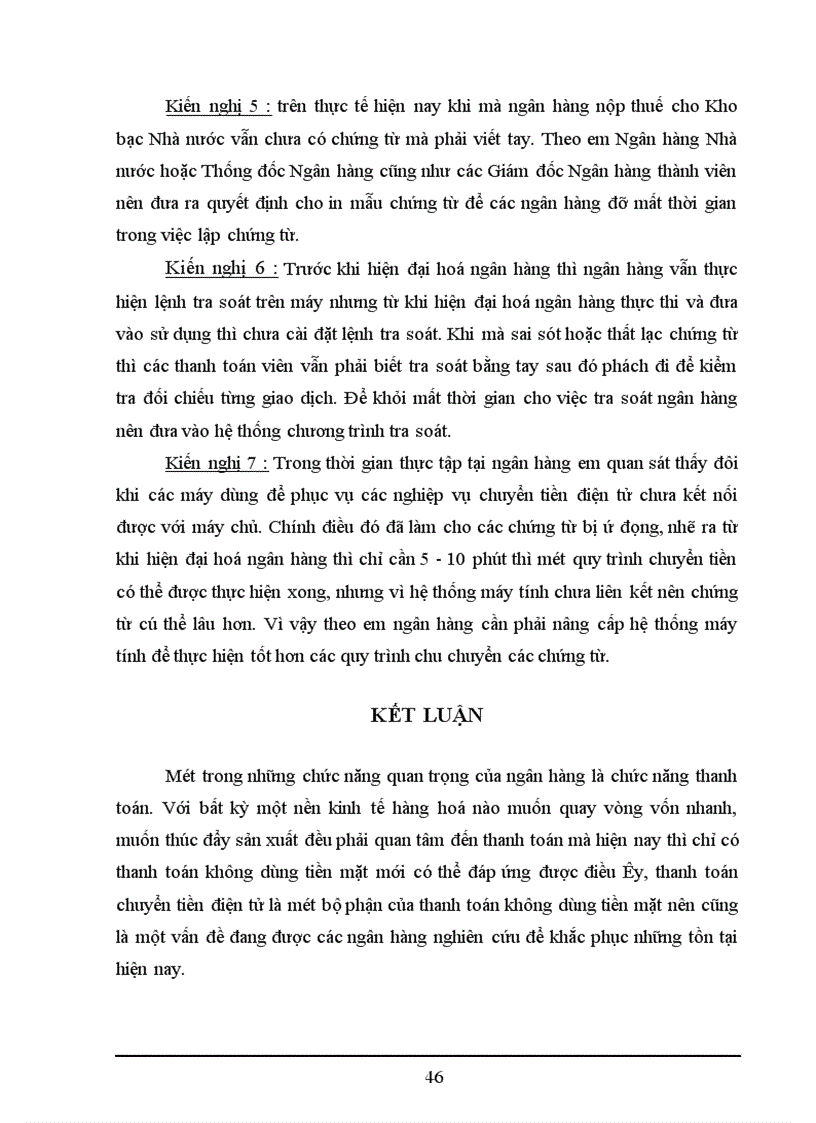 Kiến nghị 5 : trên thực tế hiện nay khi mà ngân hàng nộp thuế cho Kho bạc Nhà nước vẫn chưa có chứng từ mà phải viết tay. Theo em Ngân hàng Nhà nước hoặc Thống đốc Ngân hàng cũng như các Giám đốc Ngân hàng thành viên nên đưa ra quyết định cho in mẫu chứng từ để các ngân hàng đỡ mất thời gian trong việc lập chứng từ.

Kiến nghị 6 : Trước khi hiện đại hoá ngân hàng thì ngân hàng vẫn thực hiện lệnh tra soát trên máy nhưng từ khi hiện đại hoá ngân hàng thực thi và đưa vào sử dụng thì chưa cài đặt lệnh tra soát. Khi mà sai sót hoặc thất lạc chứng từ thì các thanh toán viên vẫn phải biết tra soát bằng tay sau đó phách đi để kiểm tra đối chiếu từng giao dịch. Để khỏi mất thời gian cho việc tra soát ngân hàng nên đưa vào hệ thống chương trình tra soát.

Kiến nghị 7 : Trong thời gian thực tập tại ngân hàng em quan sát thấy đôi khi các máy dùng để phục vụ các nghiệp vụ chuyển tiền điện tử chưa kết nối được với máy chủ. Chính điều đó đã làm cho các chứng từ bị ứ đọng, nhẽ ra từ khi hiện đại hoá ngân hàng thì chỉ cần 5 - 10 phút thì mét quy trình chuyển tiền có thể được thực hiện xong, nhưng vì hệ thống máy tính chưa liên kết nên chứng từ cú thể lâu hơn. Vì vậy theo em ngân hàng cần phải nâng cấp hệ thống máy tính để thực hiện tốt hơn các quy trình chu chuyển các chứng từ.

KẾT LUẬN

Mét trong những chức năng quan trọng của ngân hàng là chức năng thanh toán. Với bất kỳ một nền kinh tế hàng hoá nào muốn quay vòng vốn nhanh, muốn thúc đẩy sản xuất đều phải quan tâm đến thanh toán mà hiện nay thì chỉ có thanh toán không dùng tiền mặt mới có thể đáp ứng được điều Êy, thanh toán chuyển tiền điện tử là mét bộ phận của thanh toán không dùng tiền mặt nên cũng là một vấn đề đang được các ngân hàng nghiên cứu để khắc phục những tồn tại hiện nay.

46